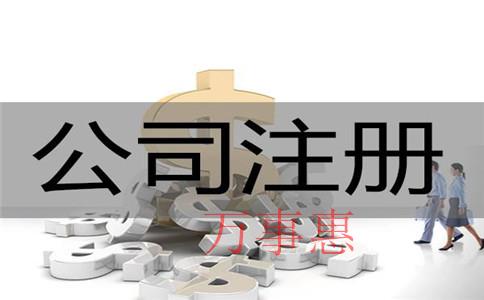 公司注册
万事惠